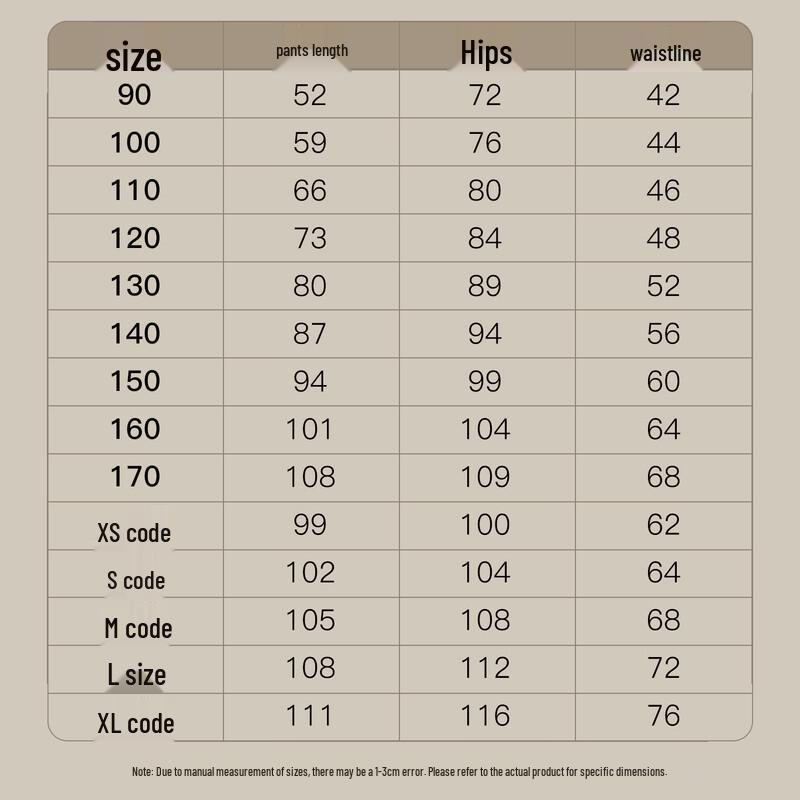 | size | pants length | Hips | waistline |
|---|---|---|---|
| 90 | 52 | 72 | 42 |
| 100 | 59 | 76 | 44 |
| 110 | 66 | 80 | 46 |
| 120 | 73 | 84 | 48 |
| 130 | 80 | 89 | 52 |
| 140 | 87 | 94 | 56 |
| 150 | 94 | 99 | 60 |
| 160 | 101 | 104 | 64 |
| 170 | 108 | 109 | 68 |
| XS code | 99 | 100 | 62 |
| S code | 102 | 104 | 64 |
| M code | 105 | 108 | 68 |
| L size | 108 | 112 | 72 |
| XL code | 111 | 116 | 76 |

Note: Due to manual measurement of sizes, there may be a 1-3cm error. Please refer to the actual product for specific dimensions.